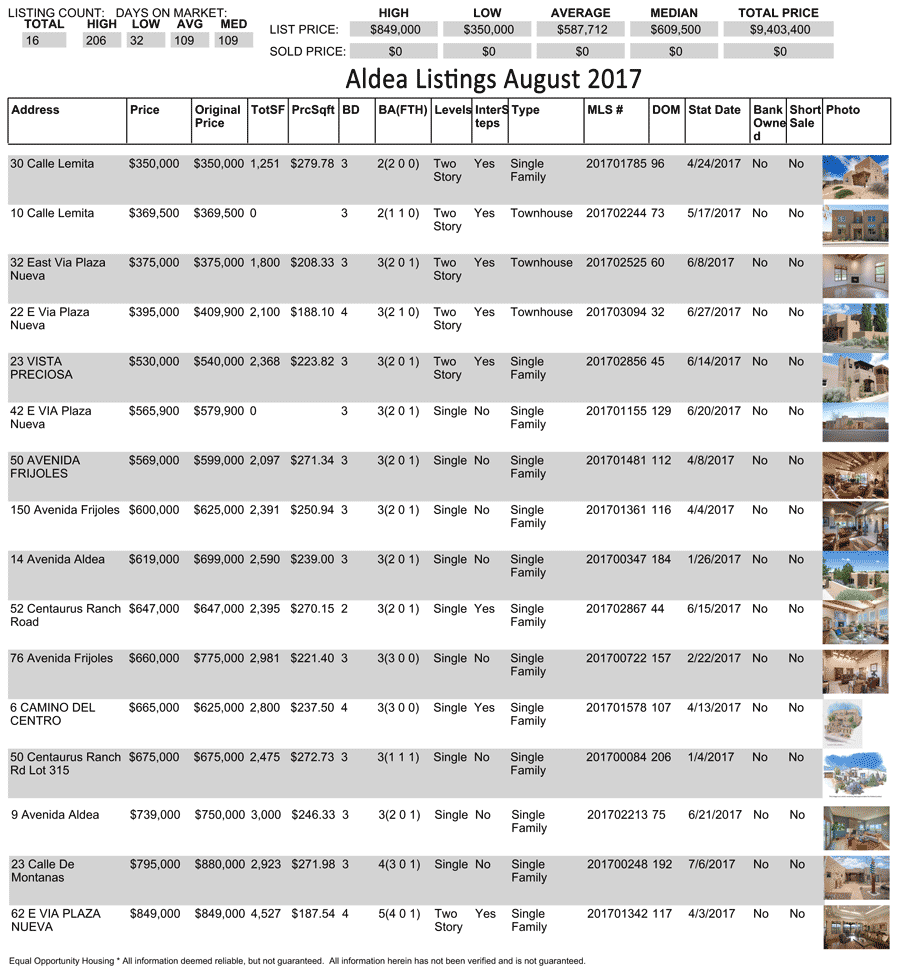 LISTING COUNT: DAYS ON MARKET:

| TOTAL | HIGH | LOW | AVG | MED |
|---|---|---|---|---|
| 16 | 206 | 32 | 109 | 109 |

| | HIGH | LOW | AVERAGE | MEDIAN | TOTAL PRICE |
|---|---|---|---|---|---|
| LIST PRICE: | $849,000 | $350,000 | $587,712 | $609,500 | $9,403,400 |
| SOLD PRICE: | $0 | $0 | $0 | $0 | $0 |

Aldea Listings August 2017

| Address | Price | Original Price | TotSF | PrcSqft | BD | BA(FTH) | Levels | InterSteps | Type | MLS # | DOM | Stat Date | Bank Owned | Short Sale | Photo |
|---|---|---|---|---|---|---|---|---|---|---|---|---|---|---|---|
| 30 Calle Lemita | $350,000 | $350,000 | 1,251 | $279.78 | 3 | 2(2 0 0) | Two Story | Yes | Single Family | 201701785 | 96 | 4/24/2017 | No | No | |
| 10 Calle Lemita | $369,500 | $369,500 | 0 | | 3 | 2(1 1 0) | Two Story | Yes | Townhouse | 201702244 | 73 | 5/17/2017 | No | No | |
| 32 East Via Plaza Nueva | $375,000 | $375,000 | 1,800 | $208.33 | 3 | 3(2 0 1) | Two Story | Yes | Townhouse | 201702525 | 60 | 6/8/2017 | No | No | |
| 22 E Via Plaza Nueva | $395,000 | $409,900 | 2,100 | $188.10 | 4 | 3(2 1 0) | Two Story | Yes | Townhouse | 201703094 | 32 | 6/27/2017 | No | No | |
| 23 VISTA PRECIOSA | $530,000 | $540,000 | 2,368 | $223.82 | 3 | 3(2 0 1) | Two Story | Yes | Single Family | 201702856 | 45 | 6/14/2017 | No | No | |
| 42 E VIA Plaza Nueva | $565,900 | $579,900 | 0 | | 3 | 3(2 0 1) | Single | No | Single Family | 201701155 | 129 | 6/20/2017 | No | No | |
| 50 AVENIDA FRIJOLES | $569,000 | $599,000 | 2,097 | $271.34 | 3 | 3(2 0 1) | Single | No | Single Family | 201701481 | 112 | 4/8/2017 | No | No | |
| 150 Avenida Frijoles | $600,000 | $625,000 | 2,391 | $250.94 | 3 | 3(2 0 1) | Single | No | Single Family | 201701361 | 116 | 4/4/2017 | No | No | |
| 14 Avenida Aldea | $619,000 | $699,000 | 2,590 | $239.00 | 3 | 3(2 0 1) | Single | No | Single Family | 201700347 | 184 | 1/26/2017 | No | No | |
| 52 Centaurus Ranch Road | $647,000 | $647,000 | 2,395 | $270.15 | 2 | 3(2 0 1) | Single | Yes | Single Family | 201702867 | 44 | 6/15/2017 | No | No | |
| 76 Avenida Frijoles | $660,000 | $775,000 | 2,981 | $221.40 | 3 | 3(3 0 0) | Single | No | Single Family | 201700722 | 157 | 2/22/2017 | No | No | |
| 6 CAMINO DEL CENTRO | $665,000 | $625,000 | 2,800 | $237.50 | 4 | 3(3 0 0) | Single | Yes | Single Family | 201701578 | 107 | 4/13/2017 | No | No | |
| 50 Centaurus Ranch Rd Lot 315 | $675,000 | $675,000 | 2,475 | $272.73 | 3 | 3(1 1 1) | Single | No | Single Family | 201700084 | 206 | 1/4/2017 | No | No | |
| 9 Avenida Aldea | $739,000 | $750,000 | 3,000 | $246.33 | 3 | 3(2 0 1) | Single | No | Single Family | 201702213 | 75 | 6/21/2017 | No | No | |
| 23 Calle De Montanas | $795,000 | $880,000 | 2,923 | $271.98 | 3 | 4(3 0 1) | Single | No | Single Family | 201700248 | 192 | 7/6/2017 | No | No | |
| 62 E VIA PLAZA NUEVA | $849,000 | $849,000 | 4,527 | $187.54 | 4 | 5(4 0 1) | Two Story | Yes | Single Family | 201701342 | 117 | 4/3/2017 | No | No | |

Equal Opportunity Housing * All information deemed reliable, but not guaranteed. All information herein has not been verified and is not guaranteed.